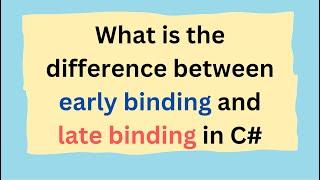 What is the difference between early binding and late binding in C#